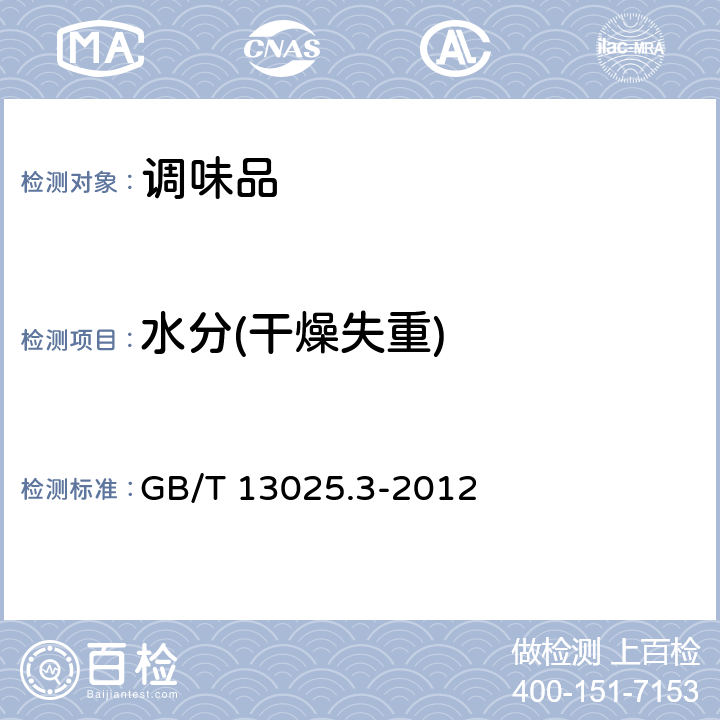 MA CNAS AL ilac-MRA

检测对象： 调味品

检测项目： 水分(干燥失重)

检测标准： GB/T 13025.3-2012

百检
Baijiantest.com

做检测 上百检
400-151-7153